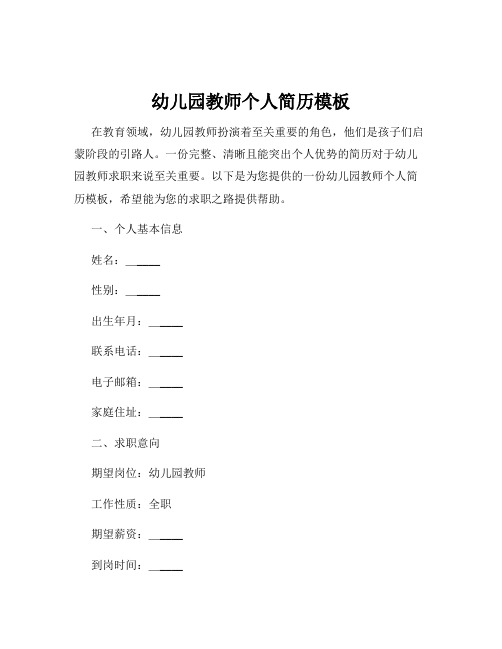 幼儿园教师个人简历模板

在教育领域，幼儿园教师扮演着至关重要的角色，他们是孩子们启蒙阶段的引路人。一份完整、清晰且能突出个人优势的简历对于幼儿园教师求职来说至关重要。以下是为您提供的一份幼儿园教师个人简历模板，希望能为您的求职之路提供帮助。

一、个人基本信息

姓名：______

性别：______

出生年月：______

联系电话：______

电子邮箱：______

家庭住址：______

二、求职意向

期望岗位：幼儿园教师

工作性质：全职

期望薪资：______

到岗时间：______